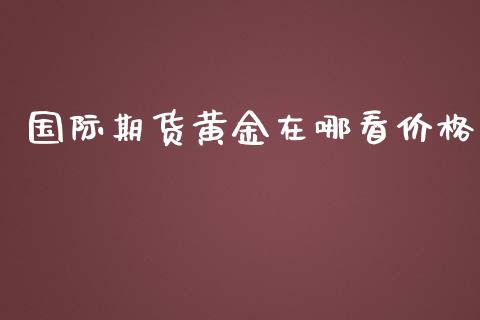 国际期货黄金在哪看价格